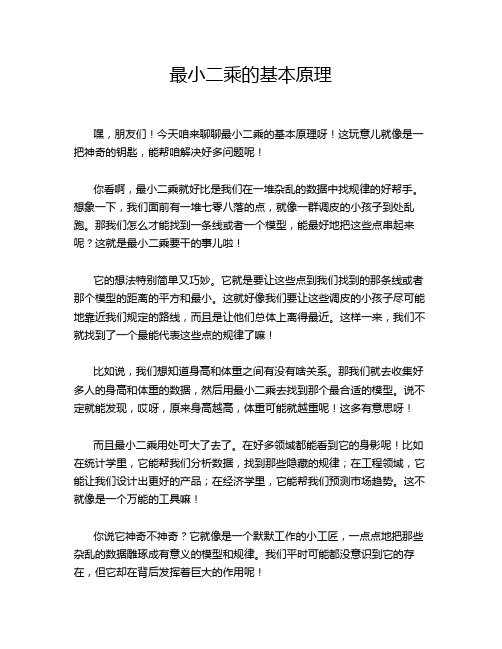 最小二乘的基本原理

嘿，朋友们！今天咱来聊聊最小二乘的基本原理呀！这玩意儿就像是一把神奇的钥匙，能帮咱解决好多问题呢！

你看啊，最小二乘就好比是我们在一堆杂乱的数据中找规律的好帮手。想象一下，我们面前有一堆七零八落的点，就像一群调皮的小孩子到处乱跑。那我们怎么才能找到一条线或者一个模型，能最好地把这些点串起来呢？这就是最小二乘要干的事儿啦！

它的想法特别简单又巧妙。它就是要让这些点到我们找到的那条线或者那个模型的距离的平方和最小。这就好像我们要让这些调皮的小孩子尽可能地靠近我们规定的路线，而且是让他们总体上离得最近。这样一来，我们不就找到了一个最能代表这些点的规律了嘛！

比如说，我们想知道身高和体重之间有没有啥关系。那我们就去收集好多人的身高和体重的数据，然后用最小二乘去找到那个最合适的模型。说不定就能发现，哎呀，原来身高越高，体重可能就越重呢！这多有意思呀！

而且最小二乘用处可大了去了。在好多领域都能看到它的身影呢！比如在统计学里，它能帮我们分析数据，找到那些隐藏的规律；在工程领域，它能让我们设计出更好的产品；在经济学里，它能帮我们预测市场趋势。这不就像是一个万能的工具嘛！

你说它神奇不神奇？它就像是一个默默工作的小工匠，一点点地把那些杂乱的数据雕琢成有意义的模型和规律。我们平时可能都没意识到它的存在，但它却在背后发挥着巨大的作用呢！